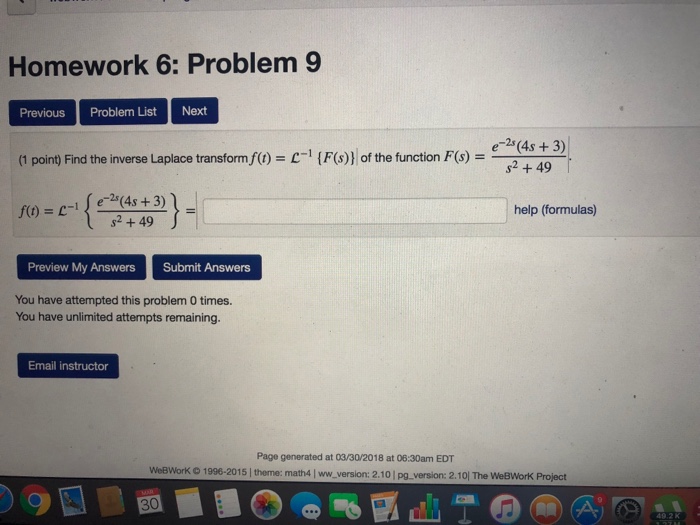 Homework 6: Problem 9

Previous Problem List Next

(1 point) Find the inverse Laplace transform $f(t) = \mathcal{L}^{-1}\{F(s)\}$ of the function $F(s) = \frac{e^{-2s}(4s+3)}{s^2+49}$.

$f(t) = \mathcal{L}^{-1}\left\{\frac{e^{-2s}(4s+3)}{s^2+49}\right\} =$ ____ help (formulas)

Preview My Answers Submit Answers

You have attempted this problem 0 times.
You have unlimited attempts remaining.

Email instructor

Page generated at 03/30/2018 at 06:30am EDT

WeBWorK © 1996-2015 | theme: math4 | ww_version: 2.10 | pg_version: 2.10| The WeBWorK Project

30